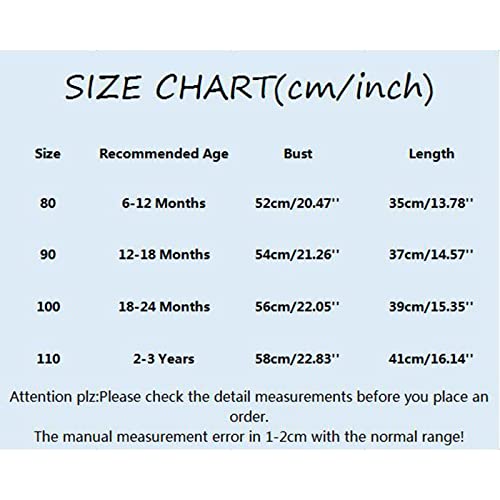 SIZE CHART(cm/inch)

| Size | Recommended Age | Bust | Length |
|---|---|---|---|
| 80 | 6-12 Months | 52cm/20.47'' | 35cm/13.78'' |
| 90 | 12-18 Months | 54cm/21.26'' | 37cm/14.57'' |
| 100 | 18-24 Months | 56cm/22.05'' | 39cm/15.35'' |
| 110 | 2-3 Years | 58cm/22.83'' | 41cm/16.14'' |

Attention plz:Please check the detail measurements before you place an order.
The manual measurement error in 1-2cm with the normal range!